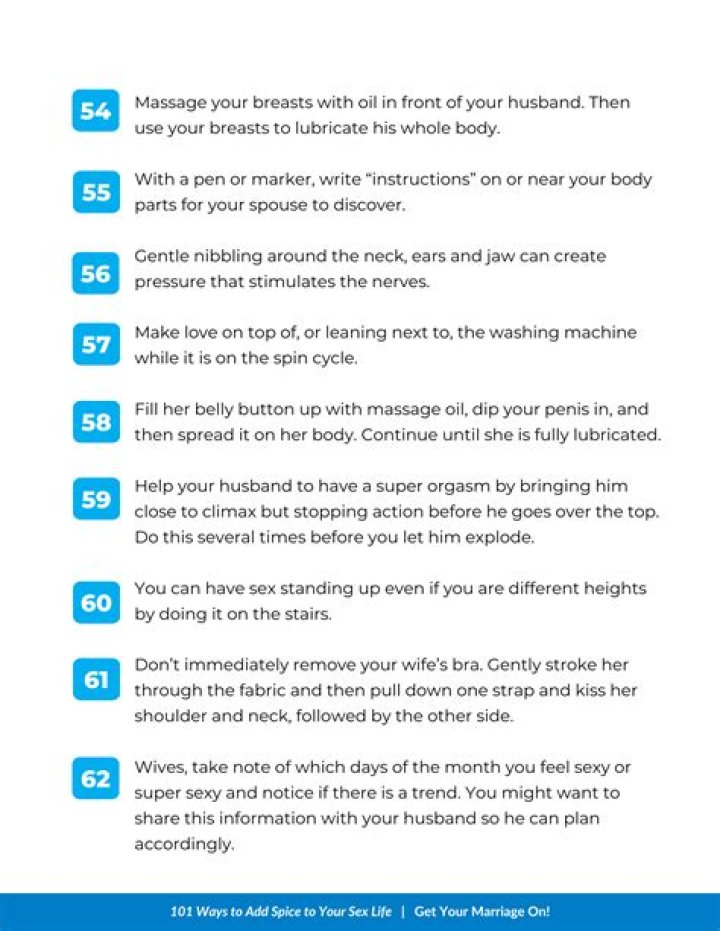 54 Massage your breasts with oil in front of your husband. Then use your breasts to lubricate his whole body.

55 With a pen or marker, write "instructions" on or near your body parts for your spouse to discover.

56 Gentle nibbling around the neck, ears and jaw can create pressure that stimulates the nerves.

57 Make love on top of, or leaning next to, the washing machine while it is on the spin cycle.

58 Fill her belly button up with massage oil, dip your penis in, and then spread it on her body. Continue until she is fully lubricated.

59 Help your husband to have a super orgasm by bringing him close to climax but stopping action before he goes over the top. Do this several times before you let him explode.

60 You can have sex standing up even if you are different heights by doing it on the stairs.

61 Don't immediately remove your wife's bra. Gently stroke her through the fabric and then pull down one strap and kiss her shoulder and neck, followed by the other side.

62 Wives, take note of which days of the month you feel sexy or super sexy and notice if there is a trend. You might want to share this information with your husband so he can plan accordingly.

101 Ways to Add Spice to Your Sex Life | Get Your Marriage On!